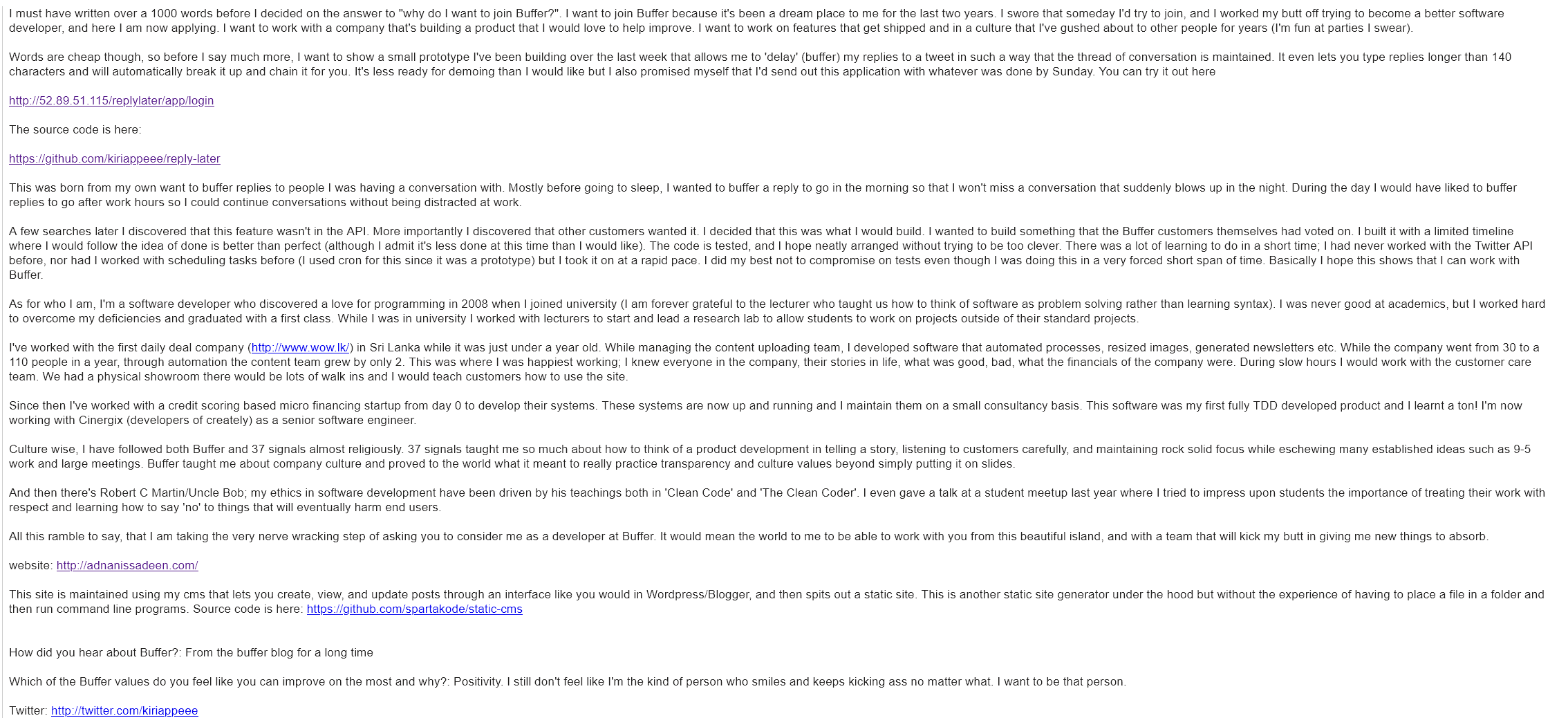 I must have written over a 1000 words before I decided on the answer to "why do I want to join Buffer?". I want to join Buffer because it's been a dream place to me for the last two years. I swore that someday I'd try to join, and I worked my butt off trying to become a better software developer, and here I am now applying. I want to work with a company that's building a product that I would love to help improve. I want to work on features that get shipped and in a culture that I've gushed about to other people for years (I'm fun at parties I swear).

Words are cheap though, so before I say much more, I want to show a small prototype I've been building over the last week that allows me to 'delay' (buffer) my replies to a tweet in such a way that the thread of conversation is maintained. It even lets you type replies longer than 140 characters and will automatically break it up and chain it for you. It's less ready for demoing than I would like but I also promised myself that I'd send out this application with whatever was done by Sunday. You can try it out here

http://52.89.51.115/replylater/app/login

The source code is here:

https://github.com/kiriappeee/reply-later

This was born from my own want to buffer replies to people I was having a conversation with. Mostly before going to sleep, I wanted to buffer a reply to go in the morning so that I won't miss a conversation that suddenly blows up in the night. During the day I would have liked to buffer replies to go after work hours so I could continue conversations without being distracted at work.

A few searches later I discovered that this feature wasn't in the API. More importantly I discovered that other customers wanted it. I decided that this was what I would build. I wanted to build something that the Buffer customers themselves had voted on. I built it with a limited timeline where I would follow the idea of done is better than perfect (although I admit it's less done at this time than I would like). The code is tested, and I hope neatly arranged without trying to be too clever. There was a lot of learning to do in a short time; I had never worked with the Twitter API before, nor had I worked with scheduling tasks before (I used cron for this since it was a prototype) but I took it on at a rapid pace. I did my best not to compromise on tests even though I was doing this in a very forced short span of time. Basically I hope this shows that I can work with Buffer.

As for who I am, I'm a software developer who discovered a love for programming in 2008 when I joined university (I am forever grateful to the lecturer who taught us how to think of software as problem solving rather than learning syntax). I was never good at academics, but I worked hard to overcome my deficiencies and graduated with a first class. While I was in university I worked with lecturers to start and lead a research lab to allow students to work on projects outside of their standard projects.

I've worked with the first daily deal company (http://www.wow.lk/) in Sri Lanka while it was just under a year old. While managing the content uploading team, I developed software that automated processes, resized images, generated newsletters etc. While the company went from 30 to a 110 people in a year, through automation the content team grew by only 2. This was where I was happiest working; I knew everyone in the company, their stories in life, what was good, bad, what the financials of the company were. During slow hours I would work with the customer care team. We had a physical showroom there would be lots of walk ins and I would teach customers how to use the site.

Since then I've worked with a credit scoring based micro financing startup from day 0 to develop their systems. These systems are now up and running and I maintain them on a small consultancy basis. This software was my first fully TDD developed product and I learnt a ton! I'm now working with Cinergix (developers of creately) as a senior software engineer.

Culture wise, I have followed both Buffer and 37 signals almost religiously. 37 signals taught me so much about how to think of a product development in telling a story, listening to customers carefully, and maintaining rock solid focus while eschewing many established ideas such as 9-5 work and large meetings. Buffer taught me about company culture and proved to the world what it meant to really practice transparency and culture values beyond simply putting it on slides.

And then there's Robert C Martin/Uncle Bob; my ethics in software development have been driven by his teachings both in 'Clean Code' and 'The Clean Coder'. I even gave a talk at a student meetup last year where I tried to impress upon students the importance of treating their work with respect and learning how to say 'no' to things that will eventually harm end users.

All this ramble to say, that I am taking the very nerve wracking step of asking you to consider me as a developer at Buffer. It would mean the world to me to be able to work with you from this beautiful island, and with a team that will kick my butt in giving me new things to absorb.

website: http://adnanissadeen.com/

This site is maintained using my cms that lets you create, view, and update posts through an interface like you would in Wordpress/Blogger, and then spits out a static site. This is another static site generator under the hood but without the experience of having to place a file in a folder and then run command line programs. Source code is here: https://github.com/spartakode/static-cms

How did you hear about Buffer?: From the buffer blog for a long time

Which of the Buffer values do you feel like you can improve on the most and why?: Positivity. I still don't feel like I'm the kind of person who smiles and keeps kicking ass no matter what. I want to be that person.

Twitter: http://twitter.com/kiriappeee